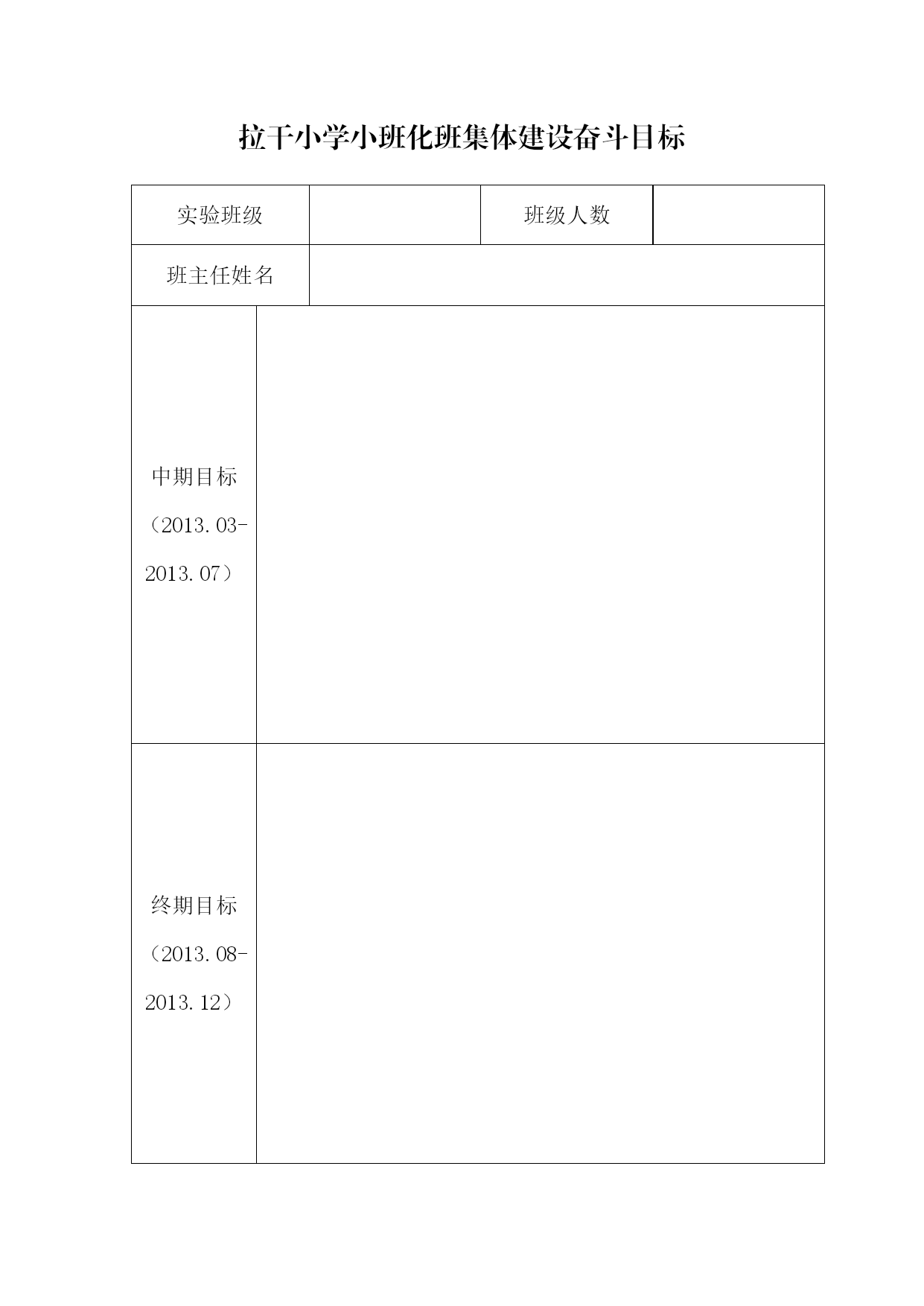 拉干小学小班化班集体建设奋斗目标

| 实验班级 |  | 班级人数 |  |
|---|---|---|---|
| 班主任姓名 |  |  |  |
| 中期目标（2013.03-2013.07） |  |  |  |
| 终期目标（2013.08-2013.12） |  |  |  |